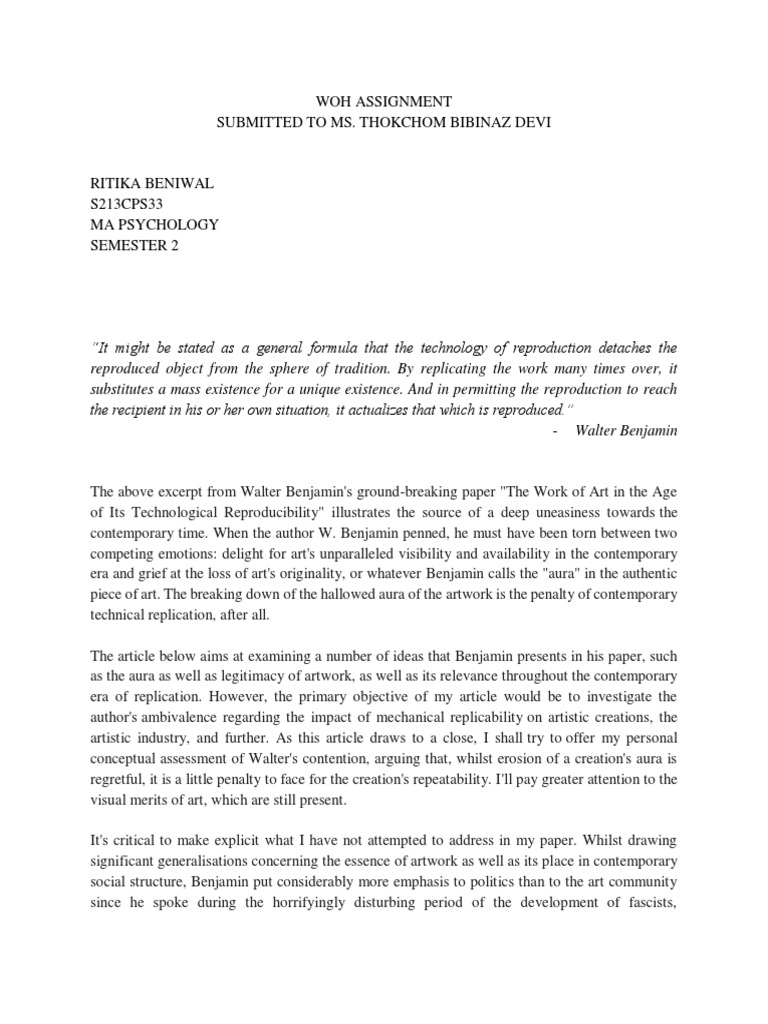 WOH ASSIGNMENT
SUBMITTED TO MS. THOKCHOM BIBINAZ DEVI

RITIKA BENIWAL
S213CPS33
MA PSYCHOLOGY
SEMESTER 2

"It might be stated as a general formula that the technology of reproduction detaches the reproduced object from the sphere of tradition. By replicating the work many times over, it substitutes a mass existence for a unique existence. And in permitting the reproduction to reach the recipient in his or her own situation, it actualizes that which is reproduced."

- Walter Benjamin

The above excerpt from Walter Benjamin's ground-breaking paper "The Work of Art in the Age of Its Technological Reproducibility" illustrates the source of a deep uneasiness towards the contemporary time. When the author W. Benjamin penned, he must have been torn between two competing emotions: delight for art's unparalleled visibility and availability in the contemporary era and grief at the loss of art's originality, or whatever Benjamin calls the "aura" in the authentic piece of art. The breaking down of the hallowed aura of the artwork is the penalty of contemporary technical replication, after all.

The article below aims at examining a number of ideas that Benjamin presents in his paper, such as the aura as well as legitimacy of artwork, as well as its relevance throughout the contemporary era of replication. However, the primary objective of my article would be to investigate the author's ambivalence regarding the impact of mechanical replicability on artistic creations, the artistic industry, and further. As this article draws to a close, I shall try to offer my personal conceptual assessment of Walter's contention, arguing that, whilst erosion of a creation's aura is regretful, it is a little penalty to face for the creation's repeatability. I'll pay greater attention to the visual merits of art, which are still present.

It's critical to make explicit what I have not attempted to address in my paper. Whilst drawing significant generalisations concerning the essence of artwork as well as its place in contemporary social structure, Benjamin put considerably more emphasis to politics than to the art community since he spoke during the horrifyingly disturbing period of the development of fascists,